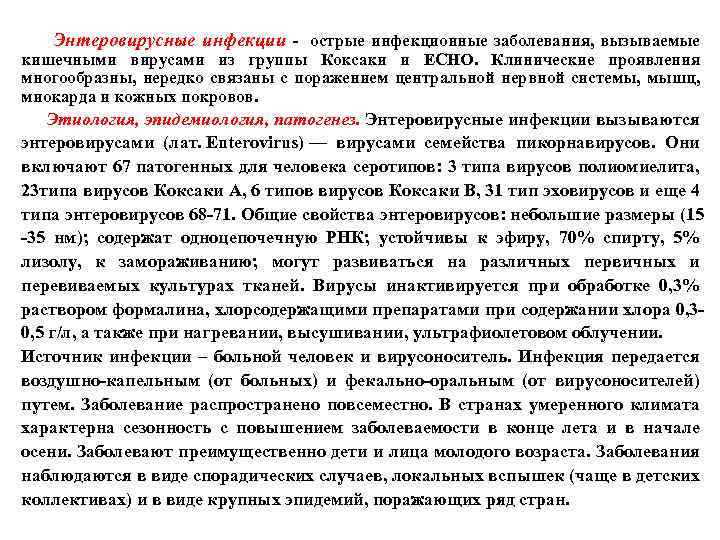 Энтеровирусные инфекции - острые инфекционные заболевания, вызываемые кишечными вирусами из группы Коксаки и ECHO. Клинические проявления многообразны, нередко связаны с поражением центральной нервной системы, мышц, миокарда и кожных покровов.

Этиология, эпидемиология, патогенез. Энтеровирусные инфекции вызываются энтеровирусами (лат. Enterovirus) — вирусами семейства пикорнавирусов. Они включают 67 патогенных для человека серотипов: 3 типа вирусов полиомиелита, 23типа вирусов Коксаки А, 6 типов вирусов Коксаки В, 31 тип эховирусов и еще 4 типа энтеровирусов 68-71. Общие свойства энтеровирусов: небольшие размеры (15 -35 нм); содержат одноцепочечную РНК; устойчивы к эфиру, 70% спирту, 5% лизолу, к замораживанию; могут развиваться на различных первичных и перевиваемых культурах тканей. Вирусы инактивируется при обработке 0,3% раствором формалина, хлорсодержащими препаратами при содержании хлора 0,3-0,5 г/л, а также при нагревании, высушивании, ультрафиолетовом облучении. Источник инфекции – больной человек и вирусоноситель. Инфекция передается воздушно-капельным (от больных) и фекально-оральным (от вирусоносителей) путем. Заболевание распространено повсеместно. В странах умеренного климата характерна сезонность с повышением заболеваемости в конце лета и в начале осени. Заболевают преимущественно дети и лица молодого возраста. Заболевания наблюдаются в виде спорадических случаев, локальных вспышек (чаще в детских коллективах) и в виде крупных эпидемий, поражающих ряд стран.